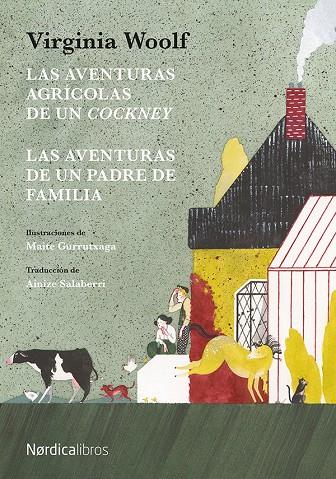 Virginia Woolf

LAS AVENTURAS AGRÍCOLAS DE UN COCKNEY

LAS AVENTURAS DE UN PADRE DE FAMILIA

Ilustraciones de
Maite Gurrutxaga

Traducción de
Ainize Salaberri

Nørdicalibros